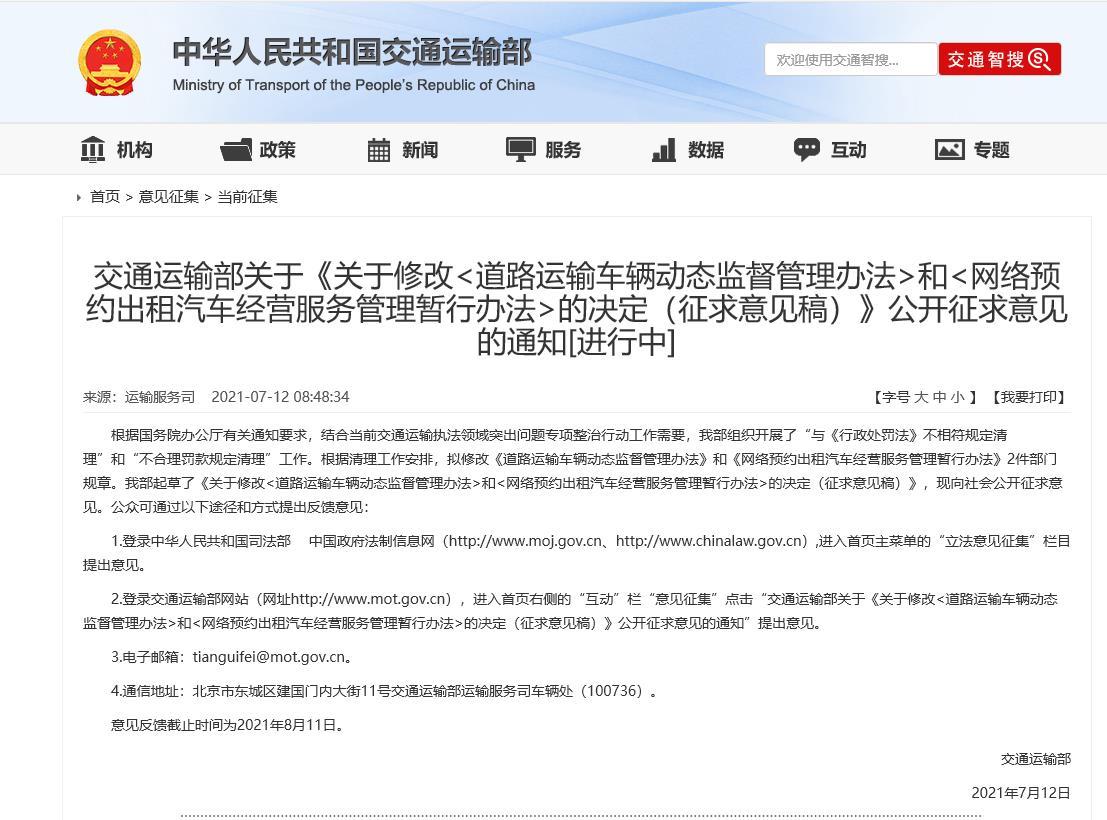 中华人民共和国交通运输部
Ministry of Transport of the People's Republic of China

欢迎使用交通智搜...

交通智搜

机构 政策 新闻 服务 数据 互动 专题

首页 > 意见征集 > 当前征集

交通运输部关于《关于修改<道路运输车辆动态监督管理办法>和<网络预约出租汽车经营服务管理暂行办法>的决定（征求意见稿）》公开征求意见的通知[进行中]

来源：运输服务司 2021-07-12 08:48:34

【字号 大 中 小 】【我要打印】

根据国务院办公厅有关通知要求，结合当前交通运输执法领域突出问题专项整治行动工作需要，我部组织开展了“与《行政处罚法》不相符规定清理”和“不合理罚款规定清理”工作。根据清理工作安排，拟修改《道路运输车辆动态监督管理办法》和《网络预约出租汽车经营服务管理暂行办法》2件部门规章。我部起草了《关于修改<道路运输车辆动态监督管理办法>和<网络预约出租汽车经营服务管理暂行办法>的决定（征求意见稿）》，现向社会公开征求意见。公众可通过以下途径和方式提出反馈意见：

1.登录中华人民共和国司法部 中国政府法制信息网（http://www.moj.gov.cn、http://www.chinalaw.gov.cn）,进入首页主菜单的“立法意见征集”栏目提出意见。

2.登录交通运输部网站（网址http://www.mot.gov.cn），进入首页右侧的“互动”栏“意见征集”点击“交通运输部关于《关于修改<道路运输车辆动态监督管理办法>和<网络预约出租汽车经营服务管理暂行办法>的决定（征求意见稿）》公开征求意见的通知”提出意见。

3.电子邮箱：tianguifei@mot.gov.cn。

4.通信地址：北京市东城区建国门内大街11号交通运输部运输服务司车辆处（100736）。

意见反馈截止时间为2021年8月11日。

交通运输部

2021年7月12日